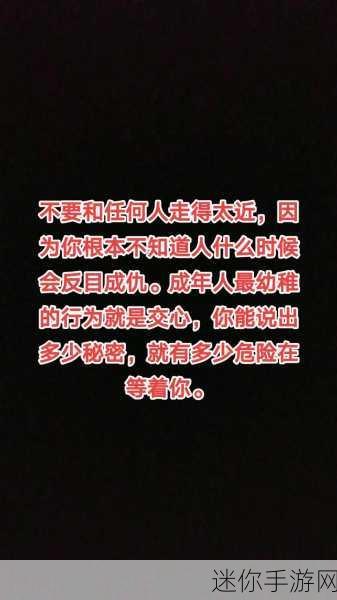 不要和任何人走得太近，因为你根本不知道人什么时候会反目成仇。成年人最幼稚的行为就是交心，你能说出多少秘密，就有多少危险在等着你。

迷你手游网